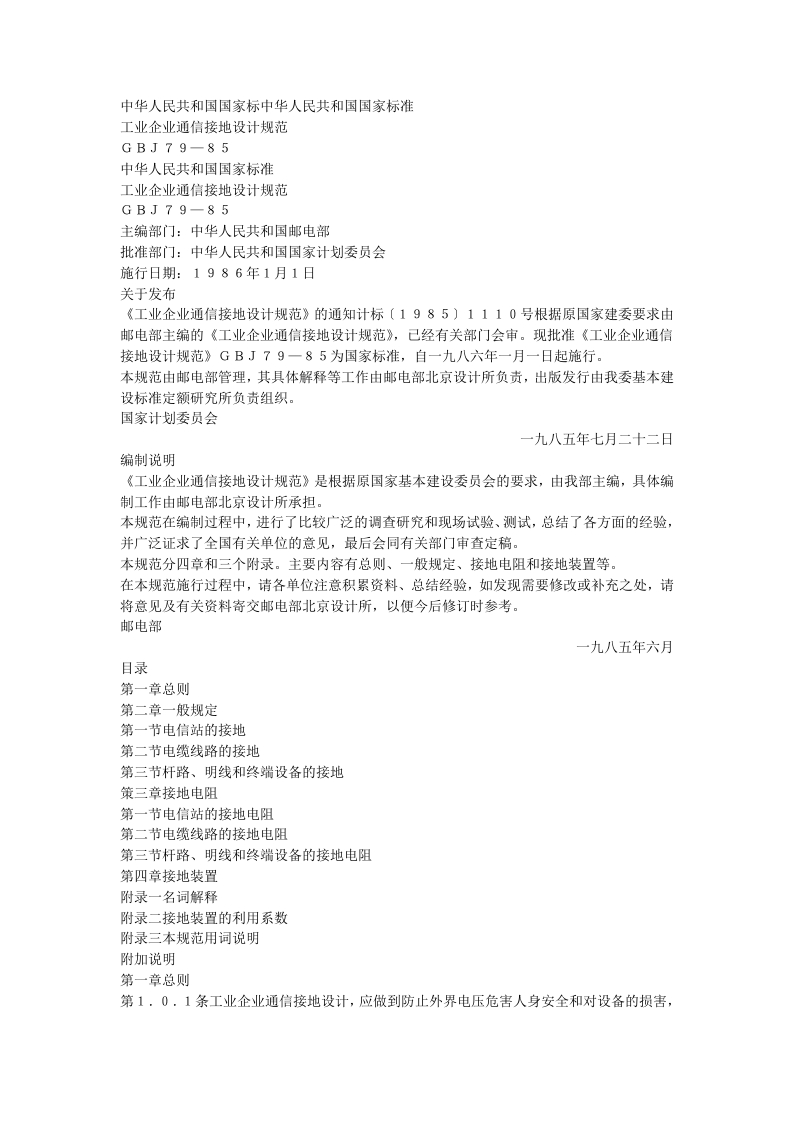 中华人民共和国国家标中华人民共和国国家标准
工业企业通信接地设计规范
ＧＢＪ７９—８５
中华人民共和国国家标准
工业企业通信接地设计规范
ＧＢＪ７９—８５
主编部门：中华人民共和国邮电部
批准部门：中华人民共和国国家计划委员会
施行日期：１９８６年１月１日
关于发布
《工业企业通信接地设计规范》的通知计标〔１９８５〕１１１０号根据原国家建委要求由邮电部主编的《工业企业通信接地设计规范》，已经有关部门会审。现批准《工业企业通信接地设计规范》ＧＢＪ７９—８５为国家标准，自一九八六年一月一日起施行。
本规范由邮电部管理，其具体解释等工作由邮电部北京设计所负责，出版发行由我委基本建设标准定额研究所负责组织。
国家计划委员会
一九八五年七月二十二日
编制说明
《工业企业通信接地设计规范》是根据原国家基本建设委员会的要求，由我部主编，具体编制工作由邮电部北京设计所承担。
本规范在编制过程中，进行了比较广泛的调查研究和现场试验、测试，总结了各方面的经验，并广泛征求了全国有关单位的意见，最后会同有关部门审查定稿。
本规范分四章和三个附录。主要内容有总则、一般规定、接地电阻和接地装置等。
在本规范施行过程中，请各单位注意积累资料、总结经验，如发现需要修改或补充之处，请将意见及有关资料寄交邮电部北京设计所，以便今后修订时参考。
邮电部
一九八五年六月
目录
第一章总则
第二章一般规定
第一节电信站的接地
第二节电缆线路的接地
第三节杆路、明线和终端设备的接地
策三章接地电阻
第一节电信站的接地电阻
第二节电缆线路的接地电阻
第三节杆路、明线和终端设备的接地电阻
第四章接地装置
附录一名词解释
附录二接地装置的利用系数
附录三本规范用词说明
附加说明
第一章总则
第１．０．１条工业企业通信接地设计，应做到防止外界电压危害人身安全和对设备的损害，